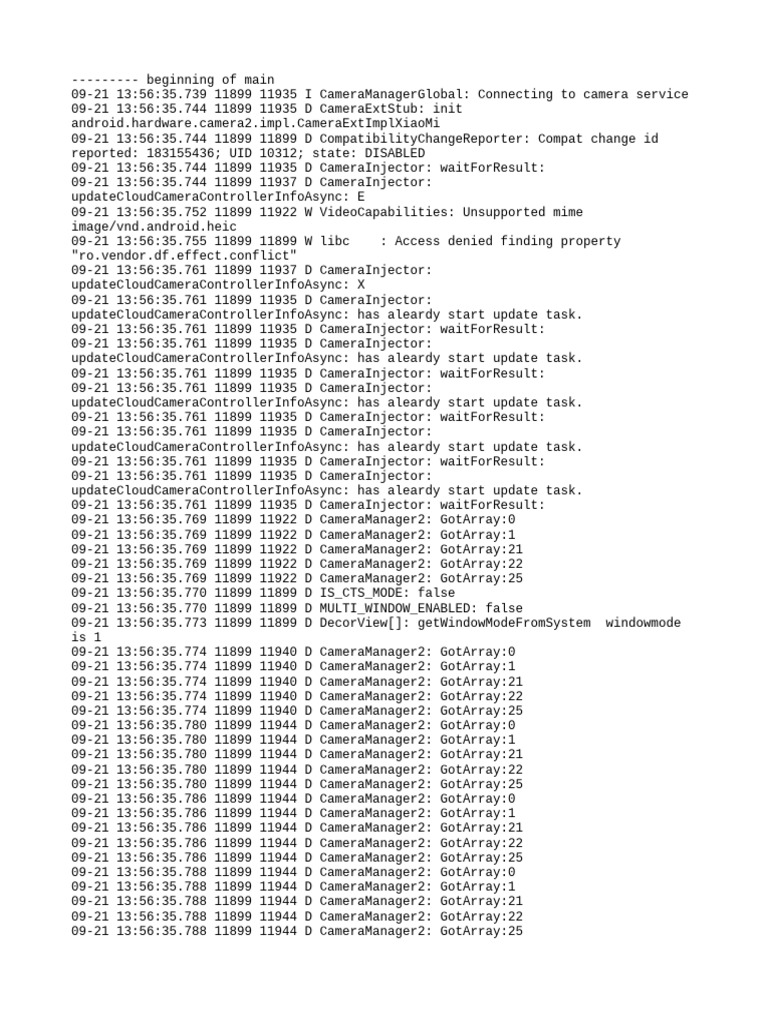 --------- beginning of main
09-21 13:56:35.739 11899 11935 I CameraManagerGlobal: Connecting to camera service
09-21 13:56:35.744 11899 11935 D CameraExtStub: init android.hardware.camera2.impl.CameraExtImplXiaoMi
09-21 13:56:35.744 11899 11899 D CompatibilityChangeReporter: Compat change id reported: 183155436; UID 10312; state: DISABLED
09-21 13:56:35.744 11899 11935 D CameraInjector: waitForResult:
09-21 13:56:35.744 11899 11937 D CameraInjector: updateCloudCameraControllerInfoAsync: E
09-21 13:56:35.752 11899 11922 W VideoCapabilities: Unsupported mime image/vnd.android.heic
09-21 13:56:35.755 11899 11899 W libc    : Access denied finding property "ro.vendor.df.effect.conflict"
09-21 13:56:35.761 11899 11937 D CameraInjector: updateCloudCameraControllerInfoAsync: X
09-21 13:56:35.761 11899 11935 D CameraInjector: updateCloudCameraControllerInfoAsync: has aleardy start update task.
09-21 13:56:35.761 11899 11935 D CameraInjector: waitForResult:
09-21 13:56:35.761 11899 11935 D CameraInjector: updateCloudCameraControllerInfoAsync: has aleardy start update task.
09-21 13:56:35.761 11899 11935 D CameraInjector: waitForResult:
09-21 13:56:35.761 11899 11935 D CameraInjector: updateCloudCameraControllerInfoAsync: has aleardy start update task.
09-21 13:56:35.761 11899 11935 D CameraInjector: waitForResult:
09-21 13:56:35.761 11899 11935 D CameraInjector: updateCloudCameraControllerInfoAsync: has aleardy start update task.
09-21 13:56:35.761 11899 11935 D CameraInjector: waitForResult:
09-21 13:56:35.761 11899 11935 D CameraInjector: updateCloudCameraControllerInfoAsync: has aleardy start update task.
09-21 13:56:35.761 11899 11935 D CameraInjector: waitForResult:
09-21 13:56:35.769 11899 11922 D CameraManager2: GotArray:0
09-21 13:56:35.769 11899 11922 D CameraManager2: GotArray:1
09-21 13:56:35.769 11899 11922 D CameraManager2: GotArray:21
09-21 13:56:35.769 11899 11922 D CameraManager2: GotArray:22
09-21 13:56:35.769 11899 11922 D CameraManager2: GotArray:25
09-21 13:56:35.770 11899 11899 D IS_CTS_MODE: false
09-21 13:56:35.770 11899 11899 D MULTI_WINDOW_ENABLED: false
09-21 13:56:35.773 11899 11899 D DecorView[]: getWindowModeFromSystem  windowmode is 1
09-21 13:56:35.774 11899 11940 D CameraManager2: GotArray:0
09-21 13:56:35.774 11899 11940 D CameraManager2: GotArray:1
09-21 13:56:35.774 11899 11940 D CameraManager2: GotArray:21
09-21 13:56:35.774 11899 11940 D CameraManager2: GotArray:22
09-21 13:56:35.774 11899 11940 D CameraManager2: GotArray:25
09-21 13:56:35.780 11899 11944 D CameraManager2: GotArray:0
09-21 13:56:35.780 11899 11944 D CameraManager2: GotArray:1
09-21 13:56:35.780 11899 11944 D CameraManager2: GotArray:21
09-21 13:56:35.780 11899 11944 D CameraManager2: GotArray:22
09-21 13:56:35.780 11899 11944 D CameraManager2: GotArray:25
09-21 13:56:35.786 11899 11944 D CameraManager2: GotArray:0
09-21 13:56:35.786 11899 11944 D CameraManager2: GotArray:1
09-21 13:56:35.786 11899 11944 D CameraManager2: GotArray:21
09-21 13:56:35.786 11899 11944 D CameraManager2: GotArray:22
09-21 13:56:35.786 11899 11944 D CameraManager2: GotArray:25
09-21 13:56:35.788 11899 11944 D CameraManager2: GotArray:0
09-21 13:56:35.788 11899 11944 D CameraManager2: GotArray:1
09-21 13:56:35.788 11899 11944 D CameraManager2: GotArray:21
09-21 13:56:35.788 11899 11944 D CameraManager2: GotArray:22
09-21 13:56:35.788 11899 11944 D CameraManager2: GotArray:25